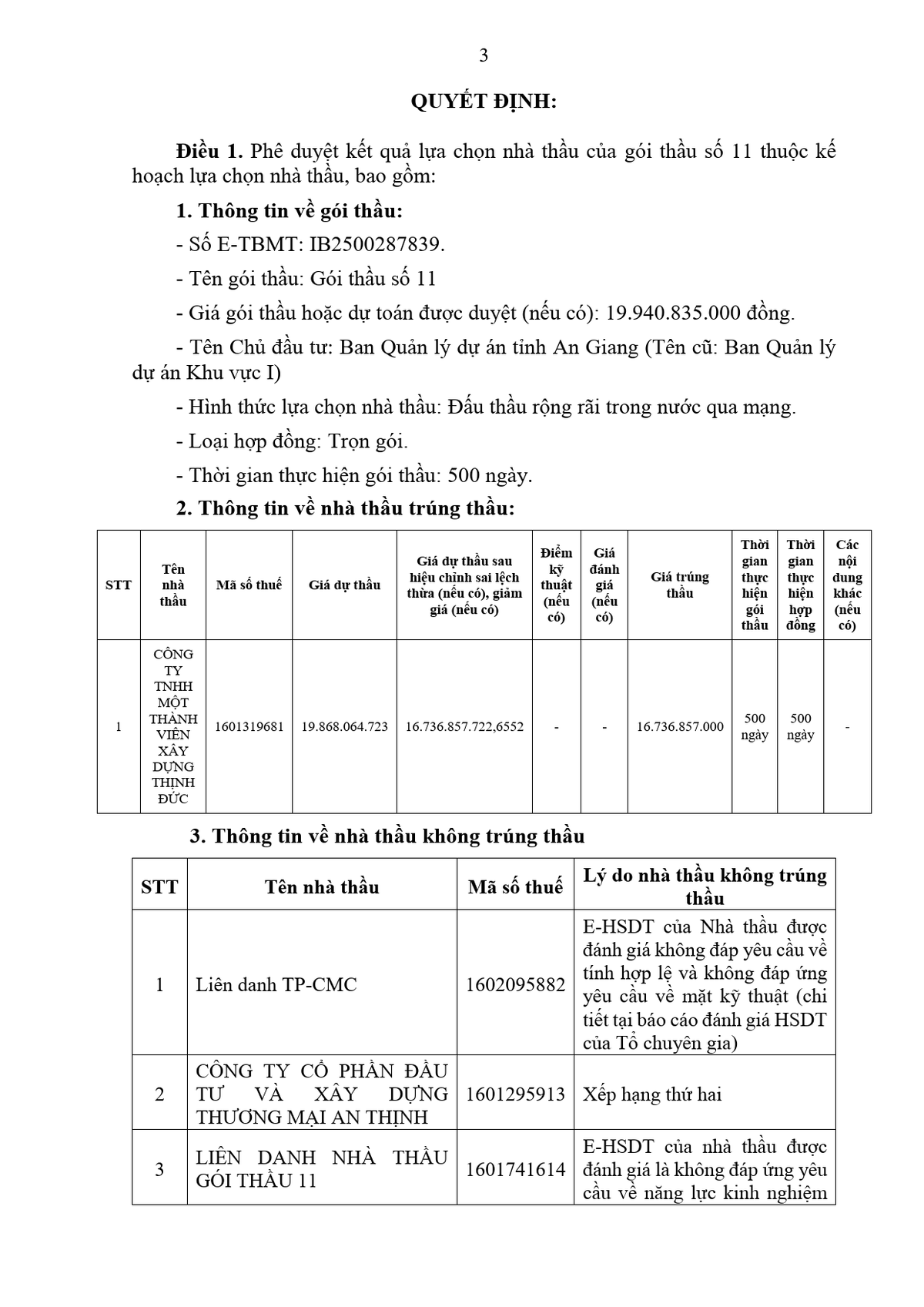 3

QUYẾT ĐỊNH:

Điều 1. Phê duyệt kết quả lựa chọn nhà thầu của gói thầu số 11 thuộc kế hoạch lựa chọn nhà thầu, bao gồm:

1. Thông tin về gói thầu:

- Số E-TBMT: IB2500287839.

- Tên gói thầu: Gói thầu số 11

- Giá gói thầu hoặc dự toán được duyệt (nếu có): 19.940.835.000 đồng.

- Tên Chủ đầu tư: Ban Quản lý dự án tỉnh An Giang (Tên cũ: Ban Quản lý dự án Khu vực I)

- Hình thức lựa chọn nhà thầu: Đấu thầu rộng rãi trong nước qua mạng.

- Loại hợp đồng: Trọn gói.

- Thời gian thực hiện gói thầu: 500 ngày.

2. Thông tin về nhà thầu trúng thầu:

| STT | Tên nhà thầu | Mã số thuế | Giá dự thầu | Giá dự thầu sau hiệu chỉnh sai lệch thừa (nếu có), giảm giá (nếu có) | Điểm kỹ thuật (nếu có) | Giá đánh giá (nếu có) | Giá trúng thầu | Thời gian thực hiện gói thầu | Thời gian thực hiện hợp đồng | Các nội dung khác (nếu có) |
|---|---|---|---|---|---|---|---|---|---|---|
| 1 | CÔNG TY TNHH MỘT THÀNH VIÊN XÂY DỰNG THỊNH ĐỨC | 1601319681 | 19.868.064.723 | 16.736.857.722,6552 | - | - | 16.736.857.000 | 500 ngày | 500 ngày | - |

3. Thông tin về nhà thầu không trúng thầu

| STT | Tên nhà thầu | Mã số thuế | Lý do nhà thầu không trúng thầu |
|---|---|---|---|
| 1 | Liên danh TP-CMC | 1602095882 | E-HSDT của Nhà thầu được đánh giá không đáp yêu cầu về tính hợp lệ và không đáp ứng yêu cầu về mặt kỹ thuật (chi tiết tại báo cáo đánh giá HSDT của Tổ chuyên gia) |
| 2 | CÔNG TY CỔ PHẦN ĐẦU TƯ VÀ XÂY DỰNG THƯƠNG MẠI AN THỊNH | 1601295913 | Xếp hạng thứ hai |
| 3 | LIÊN DANH NHÀ THẦU GÓI THẦU 11 | 1601741614 | E-HSDT của nhà thầu được đánh giá là không đáp ứng yêu cầu về năng lực kinh nghiệm |